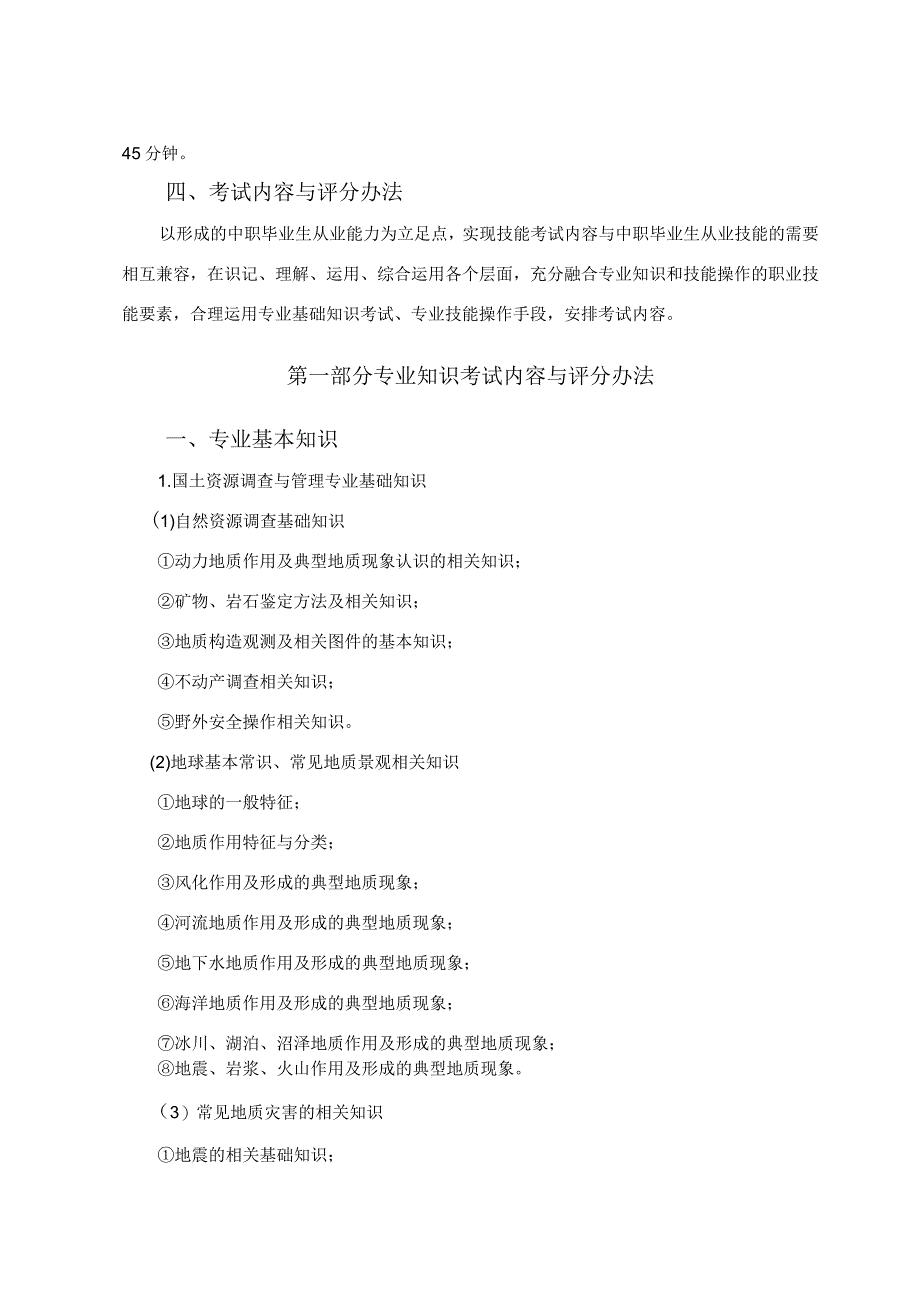 45分钟。

四、考试内容与评分办法

以形成的中职毕业生从业能力为立足点，实现技能考试内容与中职毕业生从业技能的需要相互兼容，在识记、理解、运用、综合运用各个层面，充分融合专业知识和技能操作的职业技能要素，合理运用专业基础知识考试、专业技能操作手段，安排考试内容。

第一部分专业知识考试内容与评分办法

一、专业基本知识

1.国土资源调查与管理专业基础知识

(1)自然资源调查基础知识

①动力地质作用及典型地质现象认识的相关知识；

②矿物、岩石鉴定方法及相关知识；

③地质构造观测及相关图件的基本知识；

④不动产调查相关知识；

⑤野外安全操作相关知识。

(2)地球基本常识、常见地质景观相关知识

①地球的一般特征；

②地质作用特征与分类；

③风化作用及形成的典型地质现象；

④河流地质作用及形成的典型地质现象；

⑤地下水地质作用及形成的典型地质现象；

⑥海洋地质作用及形成的典型地质现象；

⑦冰川、湖泊、沼泽地质作用及形成的典型地质现象；
⑧地震、岩浆、火山作用及形成的典型地质现象。

（3）常见地质灾害的相关知识

①地震的相关基础知识；